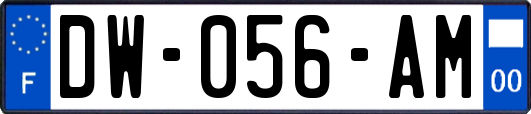 F
DW-056-AM
00